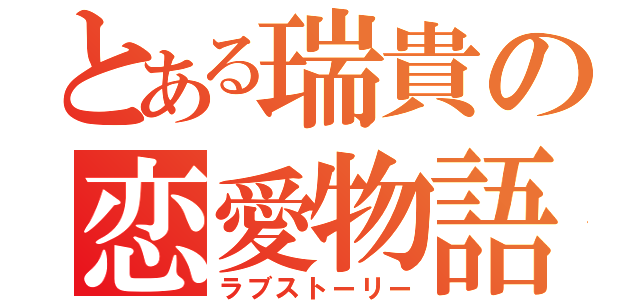 とある瑞貴の
恋愛物語
ラブストーリー